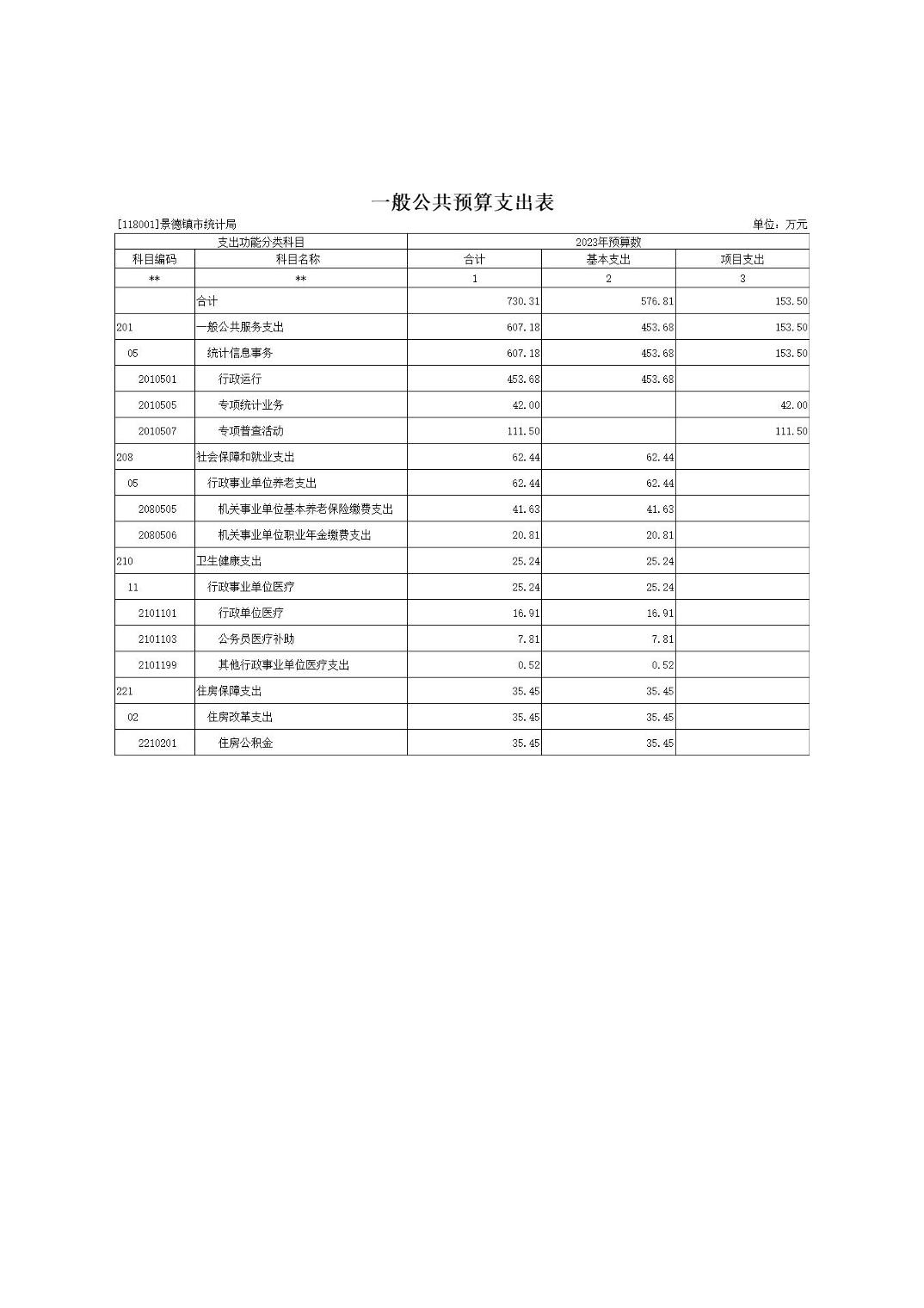 一般公共预算支出表

[118001]景德镇市统计局　　单位：万元

| 支出功能分类科目 | | 2023年预算数 | | |
|---|---|---|---|---|
| 科目编码 | 科目名称 | 合计 | 基本支出 | 项目支出 |
| ** | ** | 1 | 2 | 3 |
| | 合计 | 730.31 | 576.81 | 153.50 |
| 201 | 一般公共服务支出 | 607.18 | 453.68 | 153.50 |
| 05 | 统计信息事务 | 607.18 | 453.68 | 153.50 |
| 2010501 | 行政运行 | 453.68 | 453.68 | |
| 2010505 | 专项统计业务 | 42.00 | | 42.00 |
| 2010507 | 专项普查活动 | 111.50 | | 111.50 |
| 208 | 社会保障和就业支出 | 62.44 | 62.44 | |
| 05 | 行政事业单位养老支出 | 62.44 | 62.44 | |
| 2080505 | 机关事业单位基本养老保险缴费支出 | 41.63 | 41.63 | |
| 2080506 | 机关事业单位职业年金缴费支出 | 20.81 | 20.81 | |
| 210 | 卫生健康支出 | 25.24 | 25.24 | |
| 11 | 行政事业单位医疗 | 25.24 | 25.24 | |
| 2101101 | 行政单位医疗 | 16.91 | 16.91 | |
| 2101103 | 公务员医疗补助 | 7.81 | 7.81 | |
| 2101199 | 其他行政事业单位医疗支出 | 0.52 | 0.52 | |
| 221 | 住房保障支出 | 35.45 | 35.45 | |
| 02 | 住房改革支出 | 35.45 | 35.45 | |
| 2210201 | 住房公积金 | 35.45 | 35.45 | |